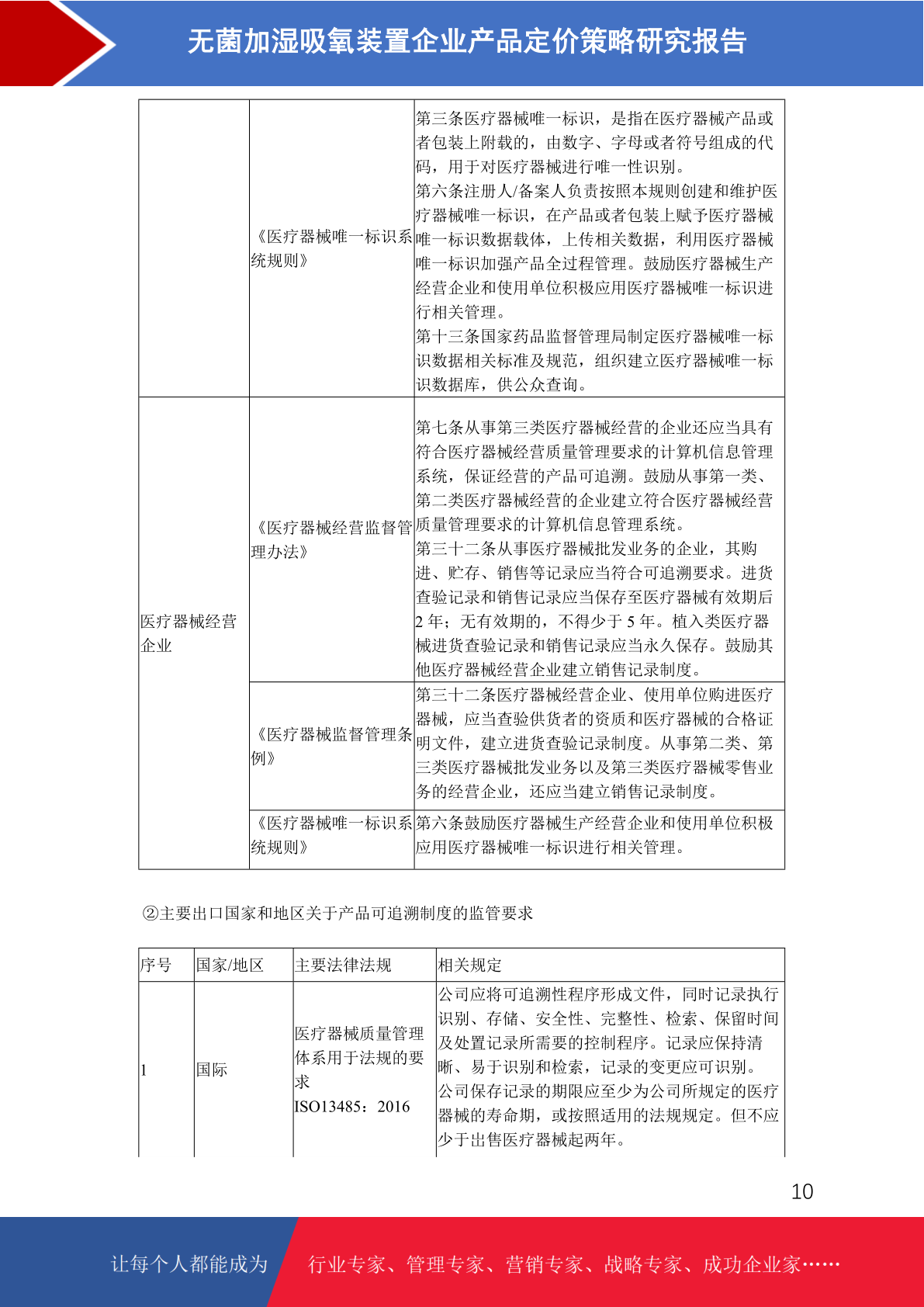 无菌加湿吸氧装置企业产品定价策略研究报告

|  |  |  |
|---|---|---|
|  | 《医疗器械唯一标识系统规则》 | 第三条医疗器械唯一标识，是指在医疗器械产品或者包装上附载的，由数字、字母或者符号组成的代码，用于对医疗器械进行唯一性识别。第六条注册人/备案人负责按照本规则创建和维护医疗器械唯一标识，在产品或者包装上赋予医疗器械唯一标识数据载体，上传相关数据，利用医疗器械唯一标识加强产品全过程管理。鼓励医疗器械生产经营企业和使用单位积极应用医疗器械唯一标识进行相关管理。第十三条国家药品监督管理局制定医疗器械唯一标识数据相关标准及规范，组织建立医疗器械唯一标识数据库，供公众查询。 |
| 医疗器械经营企业 | 《医疗器械经营监督管理办法》 | 第七条从事第三类医疗器械经营的企业还应当具有符合医疗器械经营质量管理要求的计算机信息管理系统，保证经营的产品可追溯。鼓励从事第一类、第二类医疗器械经营的企业建立符合医疗器械经营质量管理要求的计算机信息管理系统。第三十二条从事医疗器械批发业务的企业，其购进、贮存、销售等记录应当符合可追溯要求。进货查验记录和销售记录应当保存至医疗器械有效期后 2 年；无有效期的，不得少于 5 年。植入类医疗器械进货查验记录和销售记录应当永久保存。鼓励其他医疗器械经营企业建立销售记录制度。 |
|  | 《医疗器械监督管理条例》 | 第三十二条医疗器械经营企业、使用单位购进医疗器械，应当查验供货者的资质和医疗器械的合格证明文件，建立进货查验记录制度。从事第二类、第三类医疗器械批发业务以及第三类医疗器械零售业务的经营企业，还应当建立销售记录制度。 |
|  | 《医疗器械唯一标识系统规则》 | 第六条鼓励医疗器械生产经营企业和使用单位积极应用医疗器械唯一标识进行相关管理。 |

②主要出口国家和地区关于产品可追溯制度的监管要求

| 序号 | 国家/地区 | 主要法律法规 | 相关规定 |
|---|---|---|---|
| 1 | 国际 | 医疗器械质量管理体系用于法规的要求 ISO13485：2016 | 公司应将可追溯性程序形成文件，同时记录执行识别、存储、安全性、完整性、检索、保留时间及处置记录所需要的控制程序。记录应保持清晰、易于识别和检索，记录的变更应可识别。公司保存记录的期限应至少为公司所规定的医疗器械的寿命期，或按照适用的法规规定。但不应少于出售医疗器械起两年。 |

10

让每个人都能成为 行业专家、管理专家、营销专家、战略专家、成功企业家……